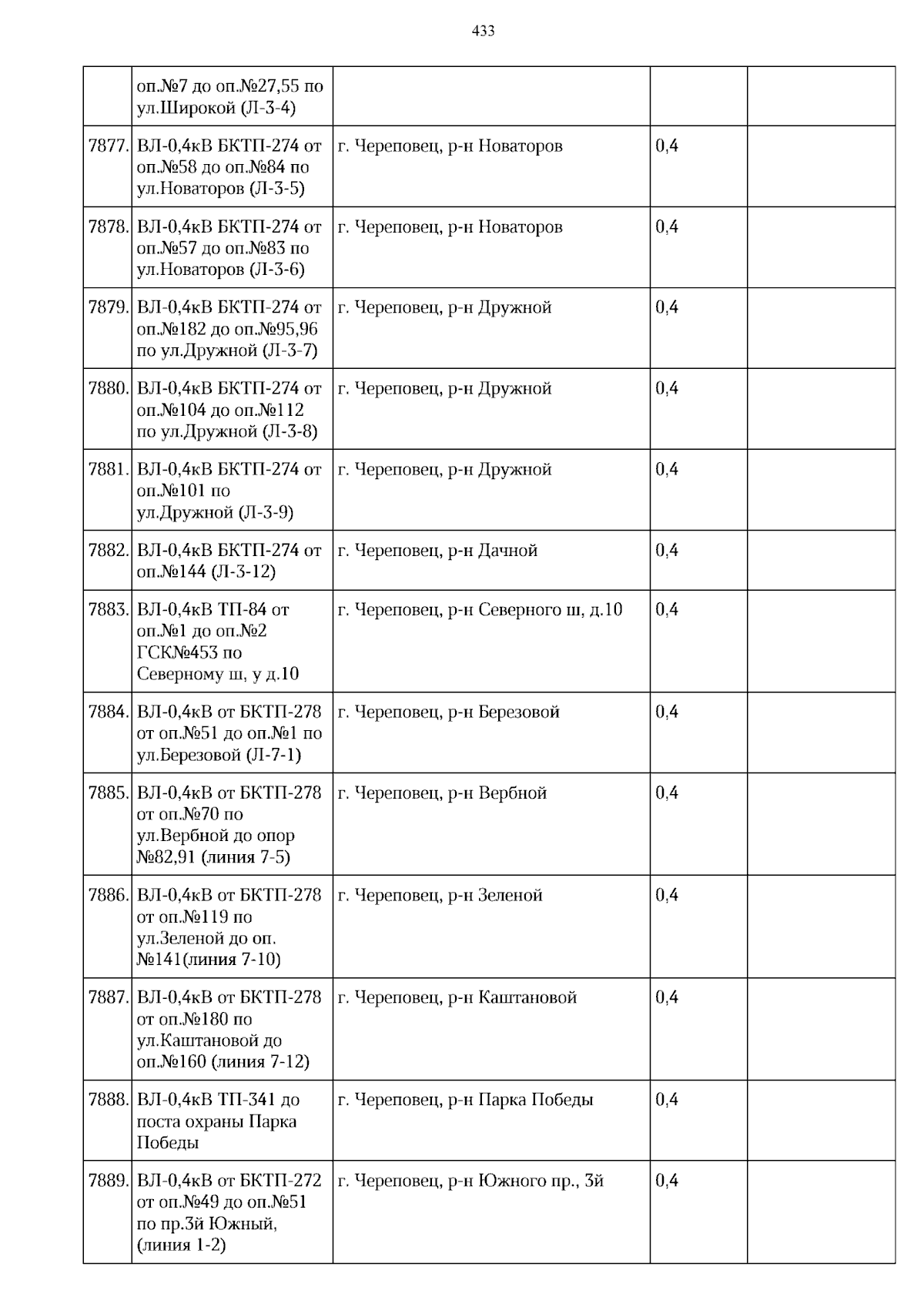 433

| | | | | |
|---|---|---|---|---|
| | оп.№7 до оп.№27,55 по ул.Широкой (Л-3-4) | | | |
| 7877. | ВЛ-0,4кВ БКТП-274 от оп.№58 до оп.№84 по ул.Новаторов (Л-3-5) | г. Череповец, р-н Новаторов | 0,4 | |
| 7878. | ВЛ-0,4кВ БКТП-274 от оп.№57 до оп.№83 по ул.Новаторов (Л-3-6) | г. Череповец, р-н Новаторов | 0,4 | |
| 7879. | ВЛ-0,4кВ БКТП-274 от оп.№182 до оп.№95,96 по ул.Дружной (Л-3-7) | г. Череповец, р-н Дружной | 0,4 | |
| 7880. | ВЛ-0,4кВ БКТП-274 от оп.№104 до оп.№112 по ул.Дружной (Л-3-8) | г. Череповец, р-н Дружной | 0,4 | |
| 7881. | ВЛ-0,4кВ БКТП-274 от оп.№101 по ул.Дружной (Л-3-9) | г. Череповец, р-н Дружной | 0,4 | |
| 7882. | ВЛ-0,4кВ БКТП-274 от оп.№144 (Л-3-12) | г. Череповец, р-н Дачной | 0,4 | |
| 7883. | ВЛ-0,4кВ ТП-84 от оп.№1 до оп.№2 ГСК№453 по Северному ш, у д.10 | г. Череповец, р-н Северного ш, д.10 | 0,4 | |
| 7884. | ВЛ-0,4кВ от БКТП-278 от оп.№51 до оп.№1 по ул.Березовой (Л-7-1) | г. Череповец, р-н Березовой | 0,4 | |
| 7885. | ВЛ-0,4кВ от БКТП-278 от оп.№70 по ул.Вербной до опор №82,91 (линия 7-5) | г. Череповец, р-н Вербной | 0,4 | |
| 7886. | ВЛ-0,4кВ от БКТП-278 от оп.№119 по ул.Зеленой до оп. №141(линия 7-10) | г. Череповец, р-н Зеленой | 0,4 | |
| 7887. | ВЛ-0,4кВ от БКТП-278 от оп.№180 по ул.Каштановой до оп.№160 (линия 7-12) | г. Череповец, р-н Каштановой | 0,4 | |
| 7888. | ВЛ-0,4кВ ТП-341 до поста охраны Парка Победы | г. Череповец, р-н Парка Победы | 0,4 | |
| 7889. | ВЛ-0,4кВ от БКТП-272 от оп.№49 до оп.№51 по пр.3й Южный, (линия 1-2) | г. Череповец, р-н Южного пр., 3й | 0,4 | |